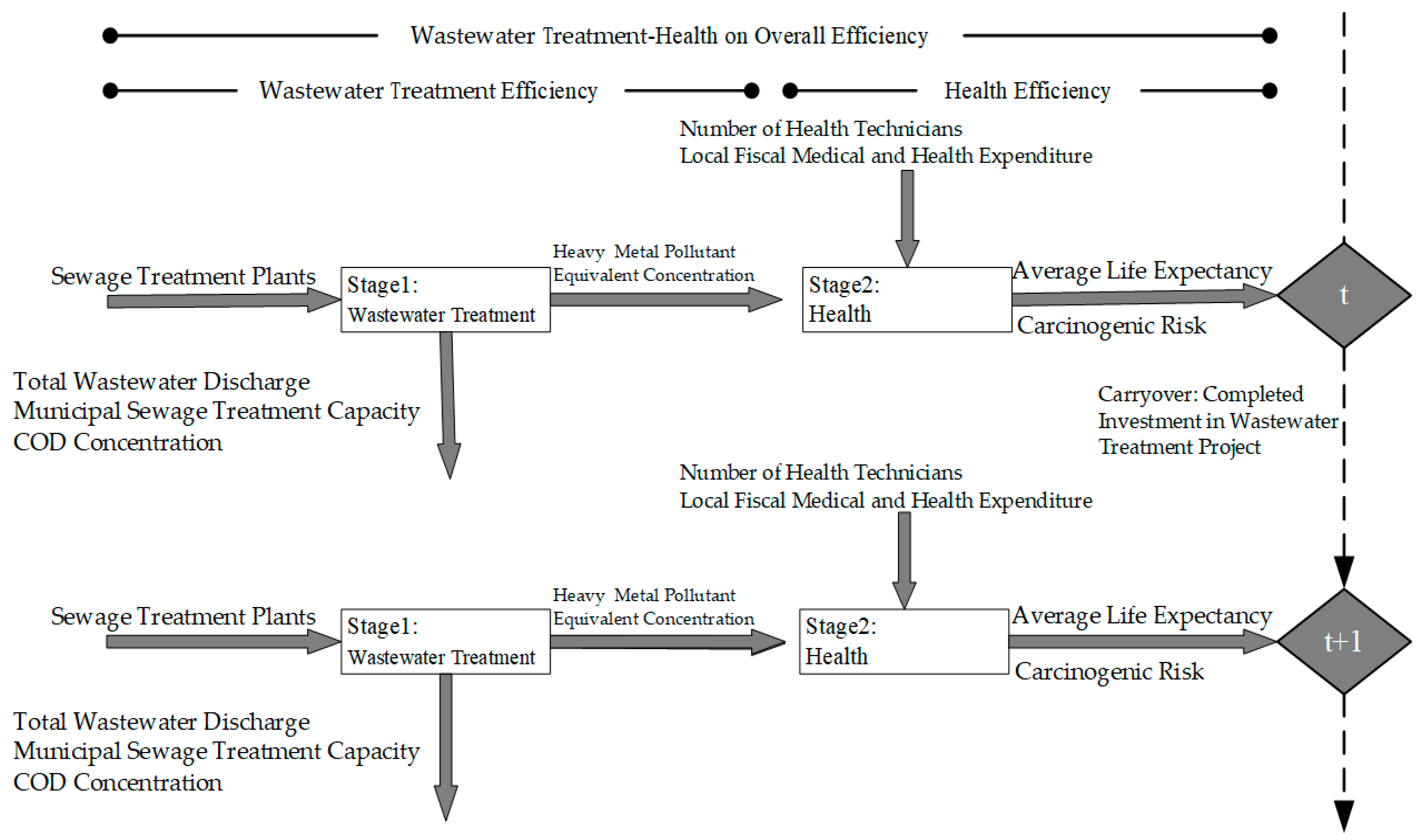 Wastewater Treatment-Health on Overall Efficiency

Wastewater Treatment Efficiency

Health Efficiency

Number of Health Technicians
Local Fiscal Medical and Health Expenditure

Sewage Treatment Plants

Stage1:
Wastewater Treatment

Heavy Metal Pollutant
Equivalent Concentration

Stage2:
Health

Average Life Expectancy

Carcinogenic Risk

t

Total Wastewater Discharge
Municipal Sewage Treatment Capacity
COD Concentration

Carryover: Completed
Investment in Wastewater
Treatment Project

Number of Health Technicians
Local Fiscal Medical and Health Expenditure

Sewage Treatment Plants

Stage1:
Wastewater Treatment

Heavy Metal Pollutant
Equivalent Concentration

Stage2:
Health

Average Life Expectancy

Carcinogenic Risk

t+1

Total Wastewater Discharge
Municipal Sewage Treatment Capacity
COD Concentration